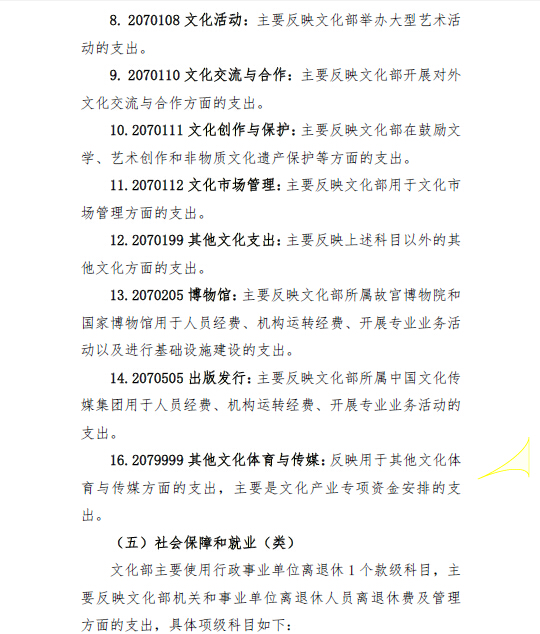 8. 2070108 文化活动：主要反映文化部举办大型艺术活动的支出。

9. 2070110 文化交流与合作：主要反映文化部开展对外文化交流与合作方面的支出。

10. 2070111 文化创作与保护：主要反映文化部在鼓励文学、艺术创作和非物质文化遗产保护等方面的支出。

11. 2070112 文化市场管理：主要反映文化部用于文化市场管理方面的支出。

12. 2070199 其他文化支出：主要反映上述科目以外的其他文化方面的支出。

13. 2070205 博物馆：主要反映文化部所属故宫博物院和国家博物馆用于人员经费、机构运转经费、开展专业业务活动以及进行基础设施建设的支出。

14. 2070505 出版发行：主要反映文化部所属中国文化传媒集团用于人员经费、机构运转经费、开展专业业务活动的支出。

16. 2079999 其他文化体育与传媒：反映用于其他文化体育与传媒方面的支出，主要是文化产业专项资金安排的支出。

（五）社会保障和就业（类）

文化部主要使用行政事业单位离退休 1 个款级科目，主要反映文化部机关和事业单位离退休人员离退休费及管理方面的支出，具体项级科目如下：